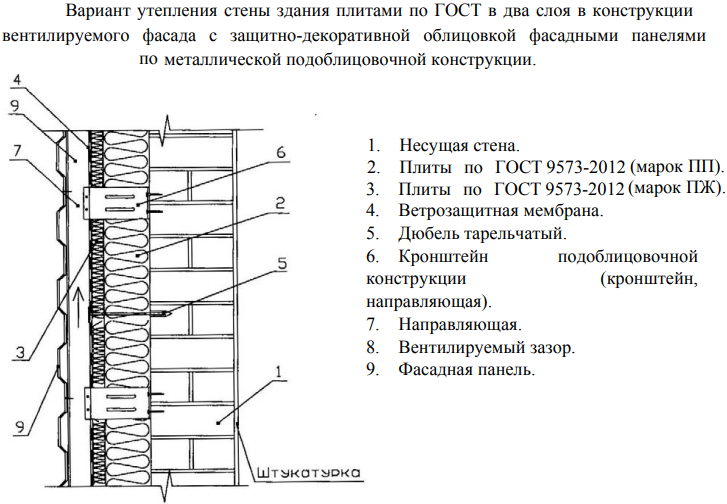 Вариант утепления стены здания плитами по ГОСТ в два слоя в конструкции вентилируемого фасада с защитно-декоративной облицовкой фасадными панелями по металлической подоблицовочной конструкции.

4
9
7
6
2
5
3
1
9
Штукатурка

1. Несущая стена.
2. Плиты по ГОСТ 9573-2012 (марок ПП).
3. Плиты по ГОСТ 9573-2012 (марок ПЖ).
4. Ветрозащитная мембрана.
5. Дюбель тарельчатый.
6. Кронштейн подоблицовочной конструкции (кронштейн, направляющая).
7. Направляющая.
8. Вентилируемый зазор.
9. Фасадная панель.